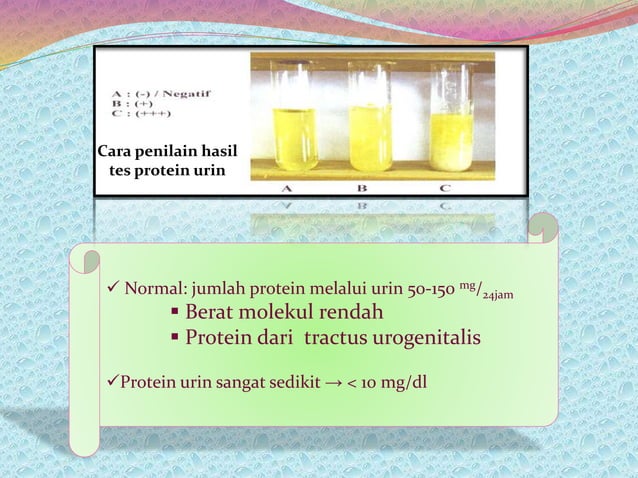 A : (-) / Negatif
B : (+)
C : (+++)

Cara penilain hasil tes protein urin

A B C

✓ Normal: jumlah protein melalui urin 50-150 $^{mg}/_{24jam}$
▪ Berat molekul rendah
▪ Protein dari tractus urogenitalis

✓Protein urin sangat sedikit → < 10 mg/dl